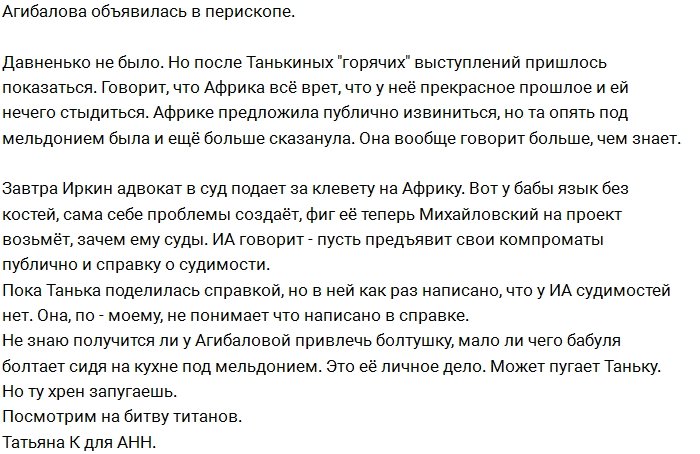 Агибалова объявилась в перископе.

Давненько не было. Но после Танькиных "горячих" выступлений пришлось показаться. Говорит, что Африка всё врет, что у неё прекрасное прошлое и ей нечего стыдиться. Африке предложила публично извиниться, но та опять под мельдонием была и ещё больше сказанула. Она вообще говорит больше, чем знает.

Завтра Иркин адвокат в суд подает за клевету на Африку. Вот у бабы язык без костей, сама себе проблемы создаёт, фиг её теперь Михайловский на проект возьмёт, зачем ему суды. ИА говорит - пусть предъявит свои компроматы публично и справку о судимости.
Пока Танька поделилась справкой, но в ней как раз написано, что у ИА судимостей нет. Она, по - моему, не понимает что написано в справке.
Не знаю получится ли у Агибаловой привлечь болтушку, мало ли чего бабуля болтает сидя на кухне под мельдонием. Это её личное дело. Может пугает Таньку. Но ту хрен запугаешь.
Посмотрим на битву титанов.
Татьяна К для АНН.